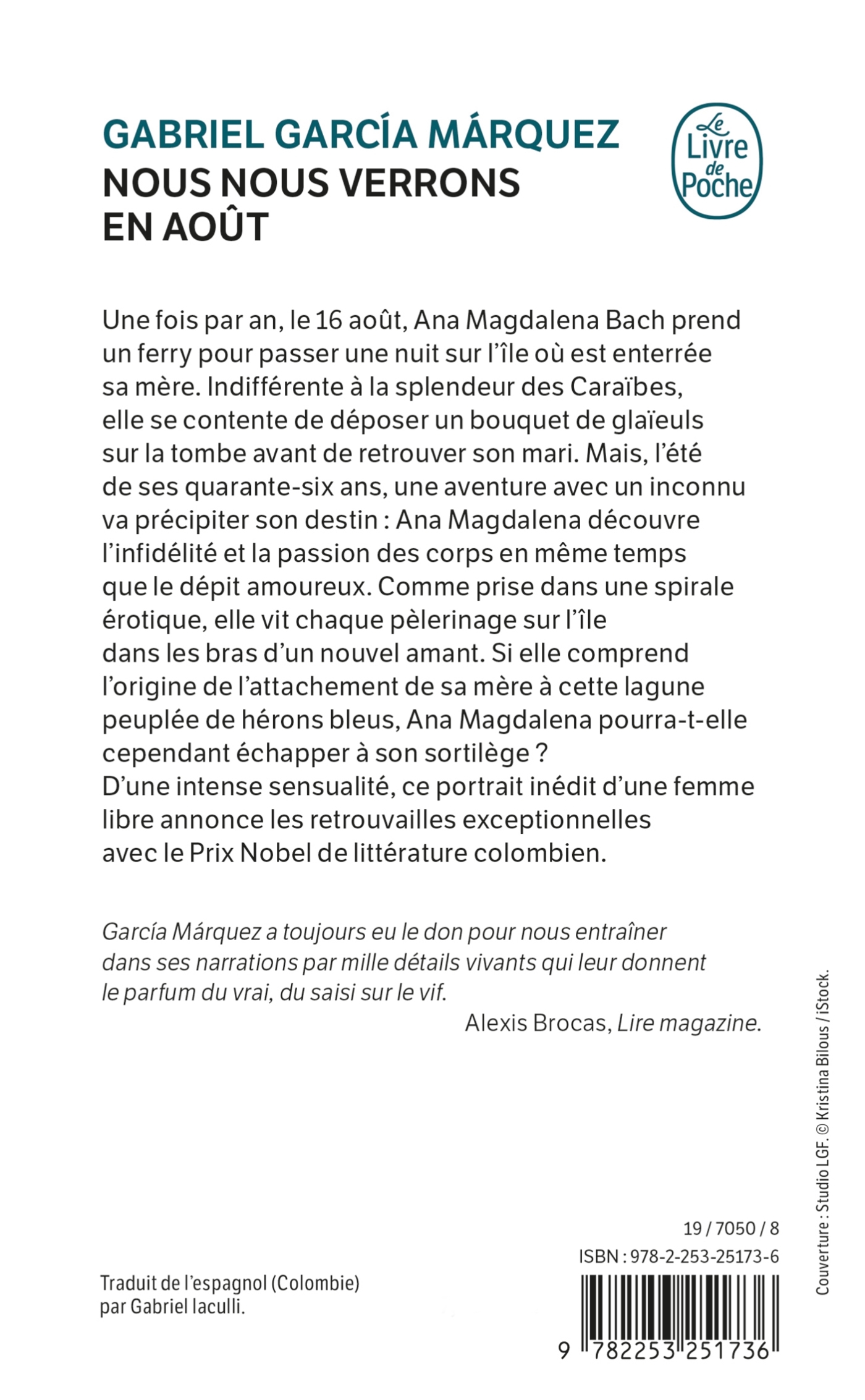 GABRIEL GARCÍA MÁRQUEZ
NOUS NOUS VERRONS EN AOÛT

Le Livre de Poche

Une fois par an, le 16 août, Ana Magdalena Bach prend un ferry pour passer une nuit sur l'île où est enterrée sa mère. Indifférente à la splendeur des Caraïbes, elle se contente de déposer un bouquet de glaïeuls sur la tombe avant de retrouver son mari. Mais, l'été de ses quarante-six ans, une aventure avec un inconnu va précipiter son destin : Ana Magdalena découvre l'infidélité et la passion des corps en même temps que le dépit amoureux. Comme prise dans une spirale érotique, elle vit chaque pèlerinage sur l'île dans les bras d'un nouvel amant. Si elle comprend l'origine de l'attachement de sa mère à cette lagune peuplée de hérons bleus, Ana Magdalena pourra-t-elle cependant échapper à son sortilège ?
D'une intense sensualité, ce portrait inédit d'une femme libre annonce les retrouvailles exceptionnelles avec le Prix Nobel de littérature colombien.

García Márquez a toujours eu le don pour nous entraîner dans ses narrations par mille détails vivants qui leur donnent le parfum du vrai, du saisi sur le vif.
Alexis Brocas, Lire magazine.

Couverture : Studio LGF. © Kristina Bilous / iStock.

19 / 7050 / 8
ISBN : 978-2-253-25173-6

Traduit de l'espagnol (Colombie) par Gabriel Iaculli.

9 782253 251736